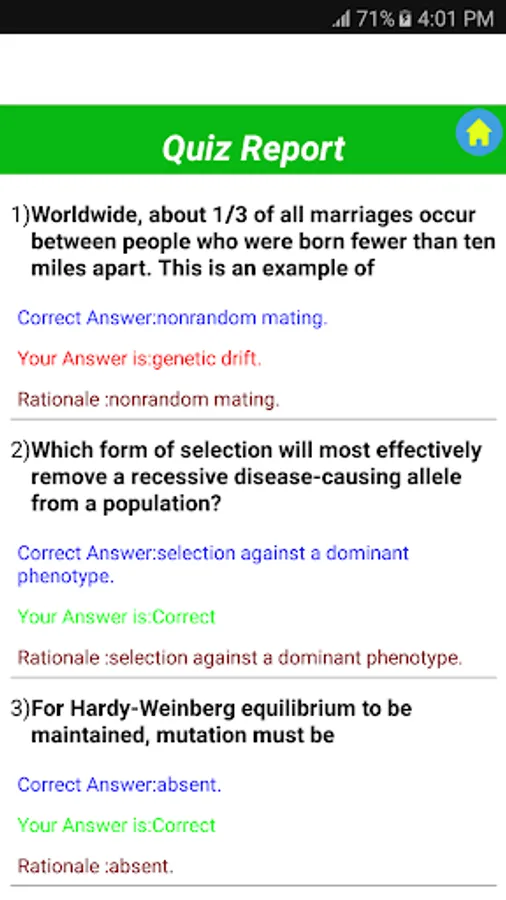 71% 4:01 PM

Quiz Report

1)Worldwide, about 1/3 of all marriages occur between people who were born fewer than ten miles apart. This is an example of

Correct Answer:nonrandom mating.

Your Answer is:genetic drift.

Rationale :nonrandom mating.

2)Which form of selection will most effectively remove a recessive disease-causing allele from a population?

Correct Answer:selection against a dominant phenotype.

Your Answer is:Correct

Rationale :selection against a dominant phenotype.

3)For Hardy-Weinberg equilibrium to be maintained, mutation must be

Correct Answer:absent.

Your Answer is:Correct

Rationale :absent.